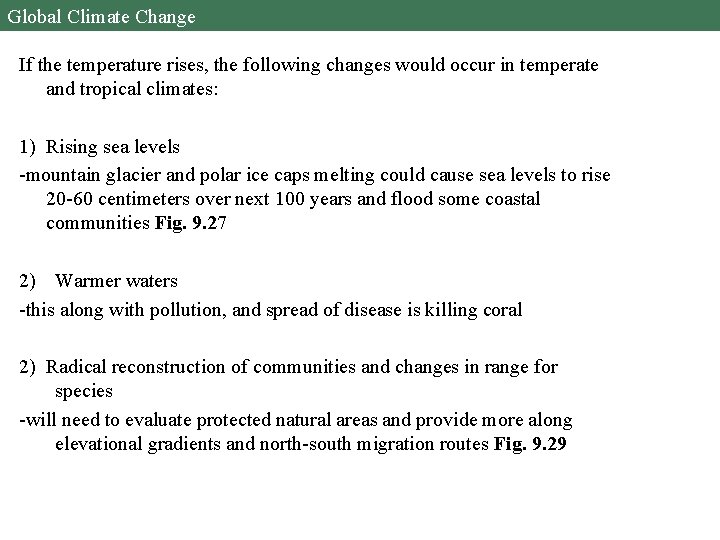 Global Climate Change

If the temperature rises, the following changes would occur in temperate and tropical climates:

1) Rising sea levels

-mountain glacier and polar ice caps melting could cause sea levels to rise 20-60 centimeters over next 100 years and flood some coastal communities Fig. 9.27

2) Warmer waters

-this along with pollution, and spread of disease is killing coral

2) Radical reconstruction of communities and changes in range for species

-will need to evaluate protected natural areas and provide more along elevational gradients and north-south migration routes Fig. 9.29